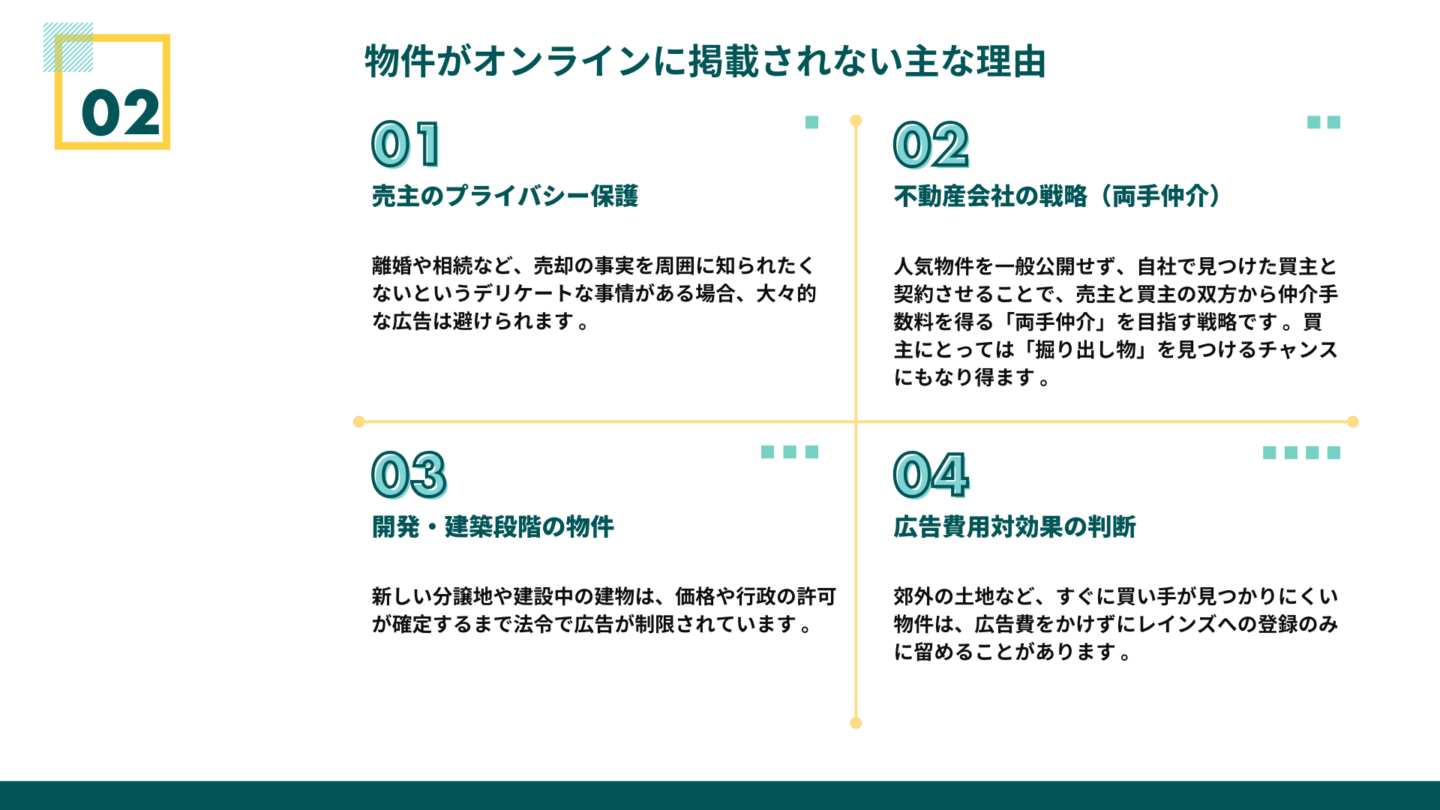 02

物件がオンラインに掲載されない主な理由

01

売主のプライバシー保護

離婚や相続など、売却の事実を周囲に知られたくないというデリケートな事情がある場合、大々的な広告は避けられます。

02

不動産会社の戦略（両手仲介）

人気物件を一般公開せず、自社で見つけた買主と契約させることで、売主と買主の双方から仲介手数料を得る「両手仲介」を目指す戦略です。買主にとっては「掘り出し物」を見つけるチャンスにもなり得ます。

03

開発・建築段階の物件

新しい分譲地や建設中の建物は、価格や行政の許可が確定するまで法令で広告が制限されています。

04

広告費用対効果の判断

郊外の土地など、すぐに買い手が見つかりにくい物件は、広告費をかけずにレインズへの登録のみに留めることがあります。